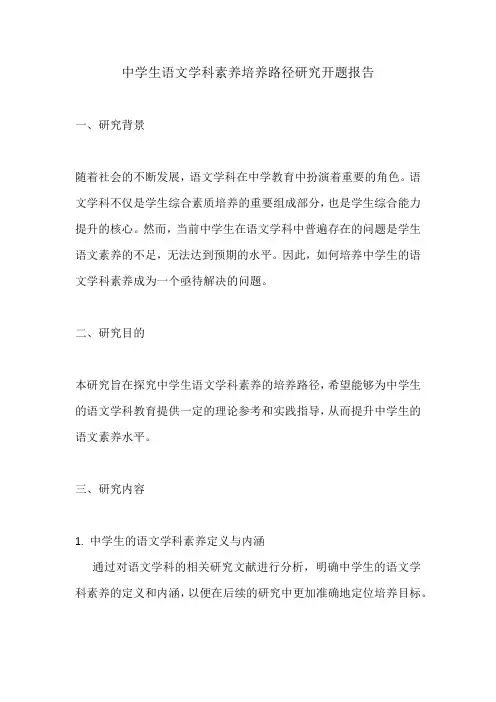 中学生语文学科素养培养路径研究开题报告

一、研究背景

随着社会的不断发展，语文学科在中学教育中扮演着重要的角色。语文学科不仅是学生综合素质培养的重要组成部分，也是学生综合能力提升的核心。然而，当前中学生在语文学科中普遍存在的问题是学生语文素养的不足，无法达到预期的水平。因此，如何培养中学生的语文学科素养成为一个亟待解决的问题。

二、研究目的

本研究旨在探究中学生语文学科素养的培养路径，希望能够为中学生的语文学科教育提供一定的理论参考和实践指导，从而提升中学生的语文素养水平。

三、研究内容

1. 中学生的语文学科素养定义与内涵

通过对语文学科的相关研究文献进行分析，明确中学生的语文学科素养的定义和内涵，以便在后续的研究中更加准确地定位培养目标。